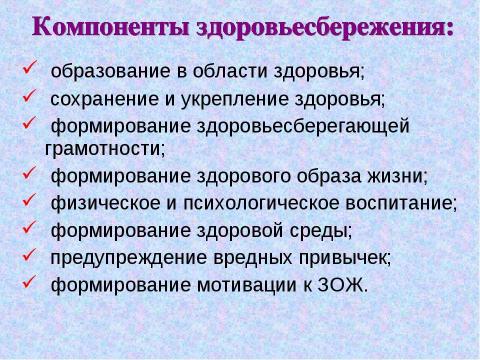 Компоненты здоровьесбережения:

✓ образование в области здоровья;
✓ сохранение и укрепление здоровья;
✓ формирование здоровьесберегающей грамотности;
✓ формирование здорового образа жизни;
✓ физическое и психологическое воспитание;
✓ формирование здоровой среды;
✓ предупреждение вредных привычек;
✓ формирование мотивации к ЗОЖ.